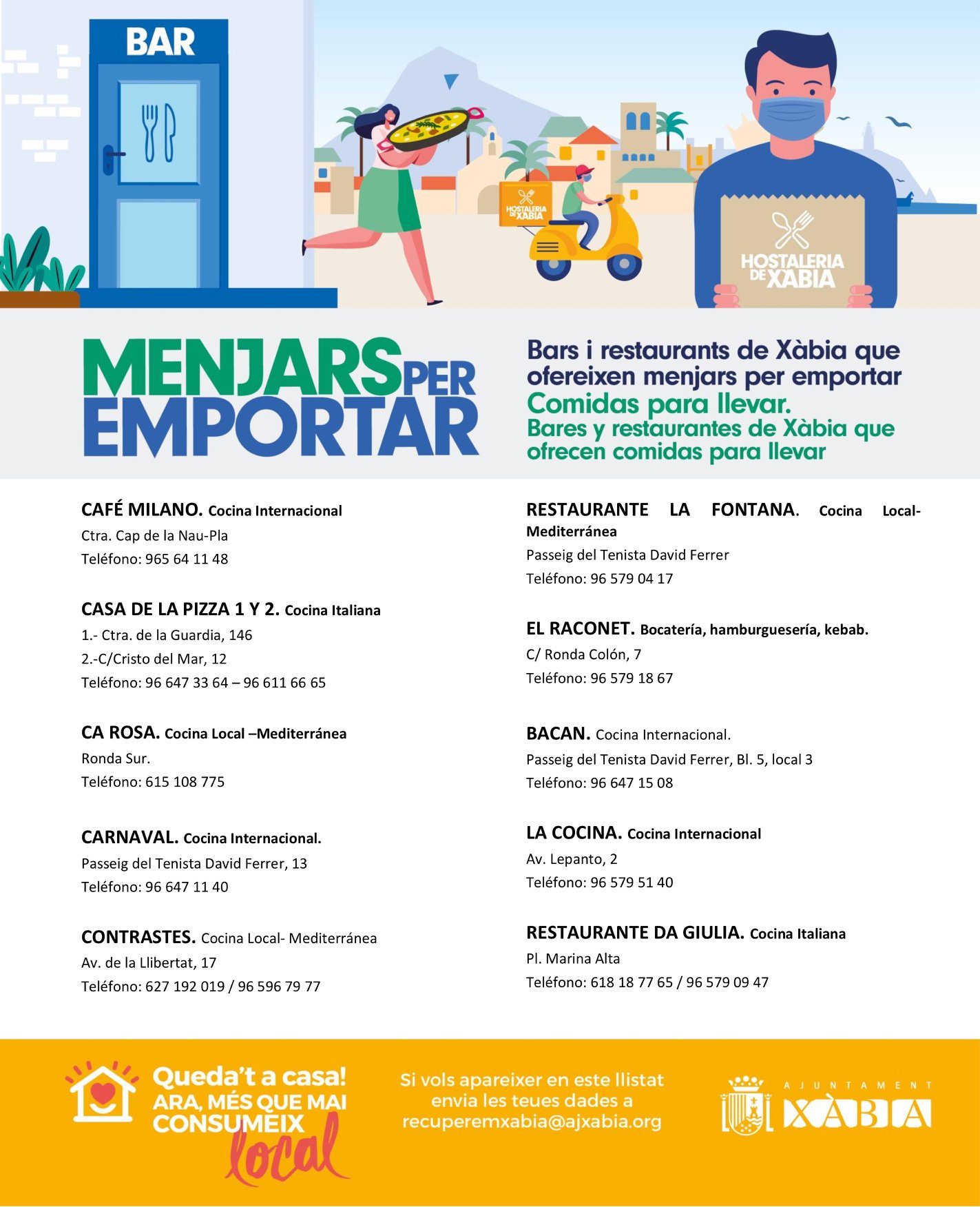 BAR

HOSTALERIA DE XABIA

HOSTALERIA DE XABIA

MENJARS PER EMPORTAR

Bars i restaurants de Xàbia que ofereixen menjars per emportar
Comidas para llevar.
Bares y restaurantes de Xàbia que ofrecen comidas para llevar

CAFÉ MILANO. Cocina Internacional
Ctra. Cap de la Nau-Pla
Teléfono: 965 64 11 48

CASA DE LA PIZZA 1 Y 2. Cocina Italiana
1.- Ctra. de la Guardia, 146
2.-C/Cristo del Mar, 12
Teléfono: 96 647 33 64 – 96 611 66 65

CA ROSA. Cocina Local –Mediterránea
Ronda Sur.
Teléfono: 615 108 775

CARNAVAL. Cocina Internacional.
Passeig del Tenista David Ferrer, 13
Teléfono: 96 647 11 40

CONTRASTES. Cocina Local- Mediterránea
Av. de la Llibertat, 17
Teléfono: 627 192 019 / 96 596 79 77

RESTAURANTE LA FONTANA. Cocina Local-Mediterránea
Passeig del Tenista David Ferrer
Teléfono: 96 579 04 17

EL RACONET. Bocatería, hamburguesería, kebab.
C/ Ronda Colón, 7
Teléfono: 96 579 18 67

BACAN. Cocina Internacional.
Passeig del Tenista David Ferrer, Bl. 5, local 3
Teléfono: 96 647 15 08

LA COCINA. Cocina Internacional
Av. Lepanto, 2
Teléfono: 96 579 51 40

RESTAURANTE DA GIULIA. Cocina Italiana
Pl. Marina Alta
Teléfono: 618 18 77 65 / 96 579 09 47

Queda't a casa! ARA, MÉS QUE MAI CONSUMEIX local

Si vols apareixer en este llistat envia les teues dades a recuperemxabia@ajxabia.org

AJUNTAMENT XÀBIA